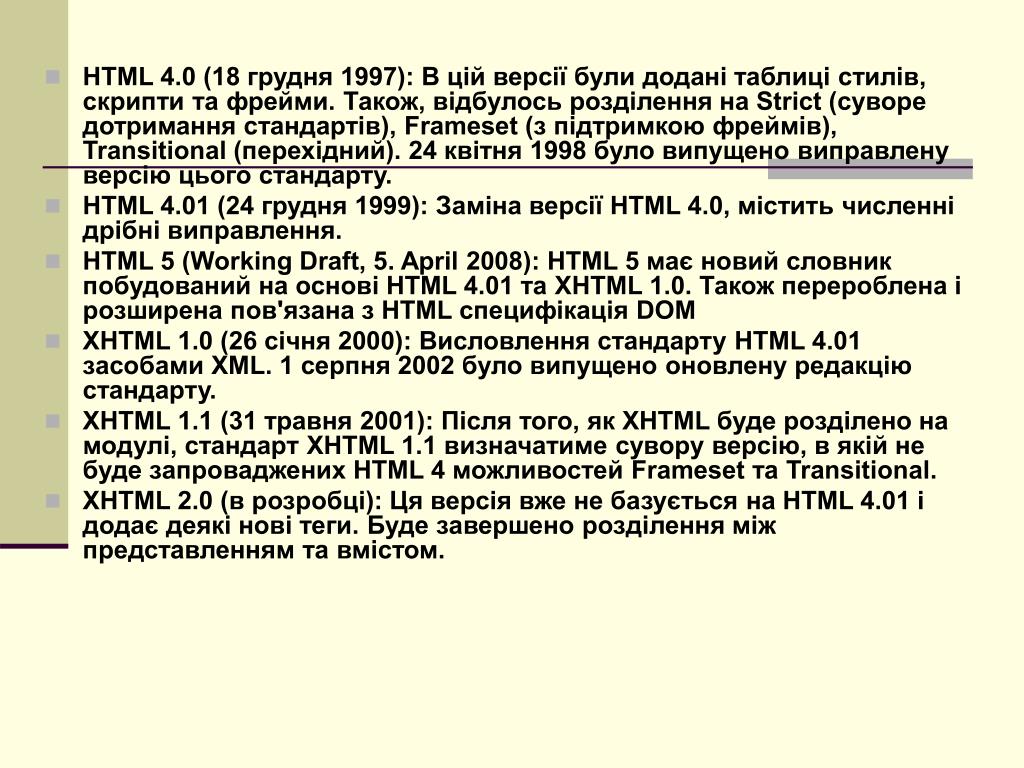 HTML 4.0 (18 грудня 1997): В цій версії були додані таблиці стилів, скрипти та фрейми. Також, відбулось розділення на Strict (суворе дотримання стандартів), Frameset (з підтримкою фреймів), Transitional (перехідний). 24 квітня 1998 було випущено виправлену версію цього стандарту.

HTML 4.01 (24 грудня 1999): Заміна версії HTML 4.0, містить численні дрібні виправлення.

HTML 5 (Working Draft, 5. April 2008): HTML 5 має новий словник побудований на основі HTML 4.01 та XHTML 1.0. Також перероблена і розширена пов'язана з HTML специфікація DOM

XHTML 1.0 (26 січня 2000): Висловлення стандарту HTML 4.01 засобами XML. 1 серпня 2002 було випущено оновлену редакцію стандарту.

XHTML 1.1 (31 травня 2001): Після того, як XHTML буде розділено на модулі, стандарт XHTML 1.1 визначатиме сувору версію, в якій не буде запроваджених HTML 4 можливостей Frameset та Transitional.

XHTML 2.0 (в розробці): Ця версія вже не базується на HTML 4.01 і додає деякі нові теги. Буде завершено розділення між представленням та вмістом.